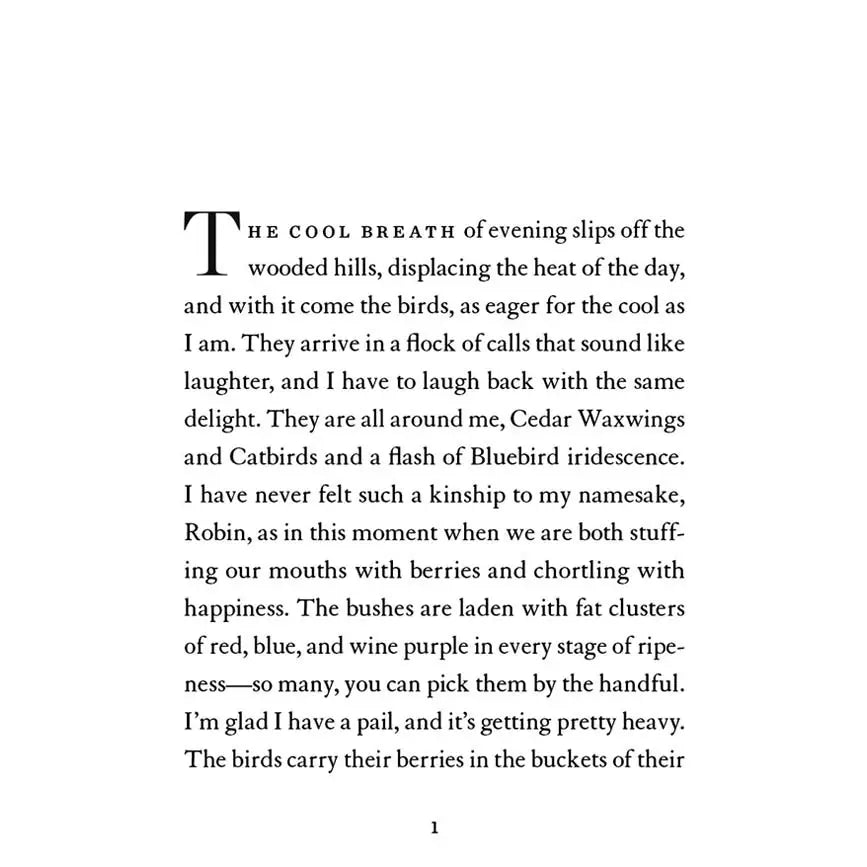 THE COOL BREATH of evening slips off the wooded hills, displacing the heat of the day, and with it come the birds, as eager for the cool as I am. They arrive in a flock of calls that sound like laughter, and I have to laugh back with the same delight. They are all around me, Cedar Waxwings and Catbirds and a flash of Bluebird iridescence. I have never felt such a kinship to my namesake, Robin, as in this moment when we are both stuffing our mouths with berries and chortling with happiness. The bushes are laden with fat clusters of red, blue, and wine purple in every stage of ripeness—so many, you can pick them by the handful. I'm glad I have a pail, and it's getting pretty heavy. The birds carry their berries in the buckets of their

1